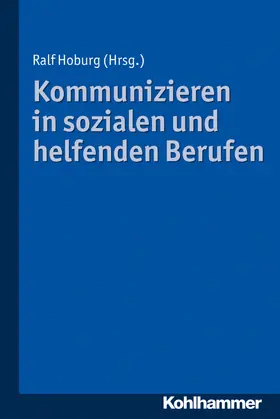 Ralf Hoburg (Hrsg.)

Kommunizieren in sozialen und helfenden Berufen

Kohlhammer